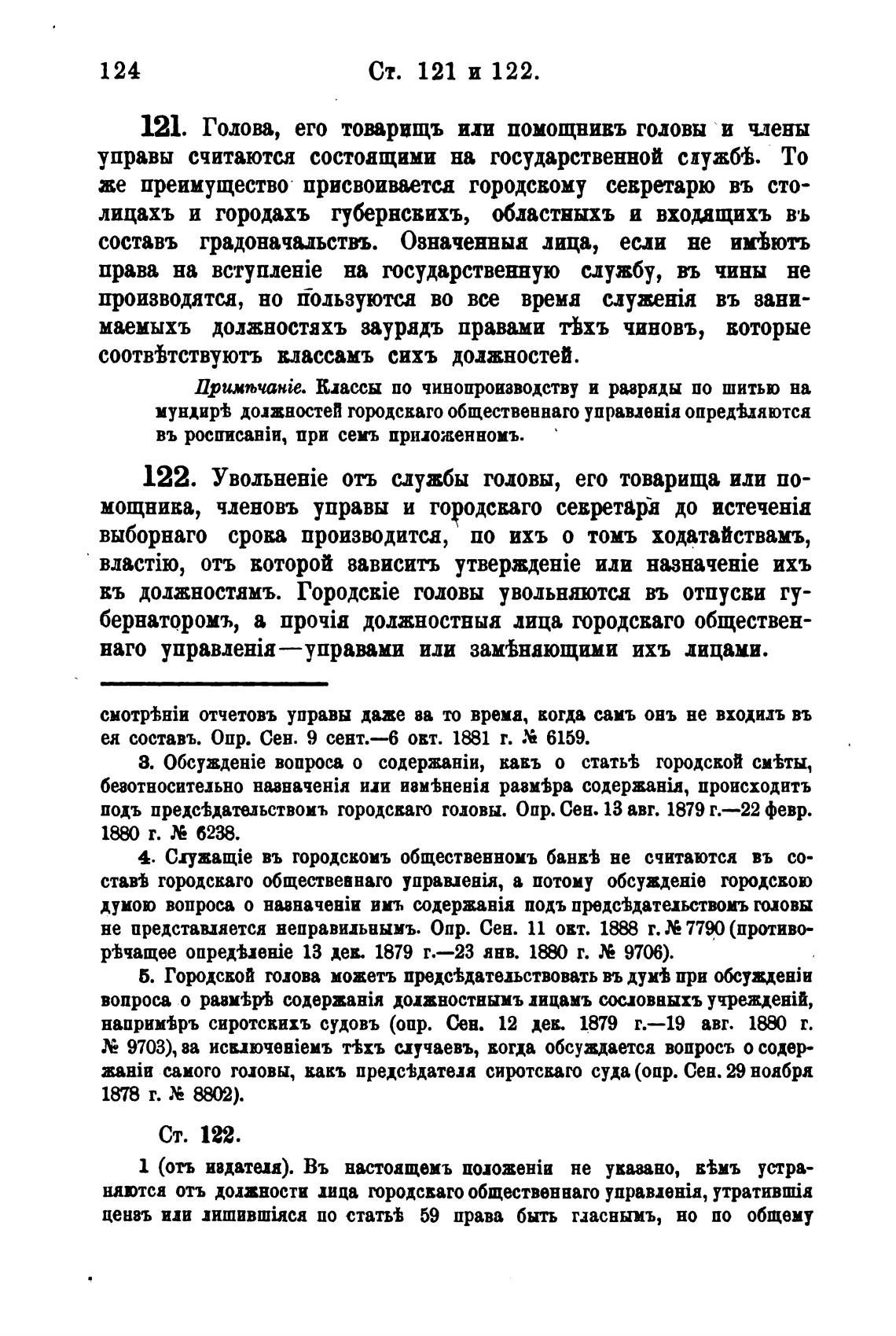 124 Ст. 121 и 122.

121. Голова, его товарищъ или помощникъ головы и члены управы считаются состоящими на государственной службѣ. То же преимущество присвоивается городскому секретарю въ столицахъ и городахъ губернскихъ, областныхъ и входящихъ въ составъ градоначальствъ. Означенныя лица, если не имѣютъ права на вступленіе на государственную службу, въ чины не производятся, но пользуются во все время служенія въ занимаемыхъ должностяхъ заурядъ правами тѣхъ чиновъ, которые соотвѣтствуютъ классамъ сихъ должностей.

Примѣчаніе. Классы по чинопроизводству и разряды по шитью на мундирѣ должностей городскаго общественнаго управленія опредѣляются въ росписаніи, при семъ приложенномъ.

122. Увольненіе отъ службы головы, его товарища или помощника, членовъ управы и городскаго секретаря до истеченія выборнаго срока производится, по ихъ о томъ ходатайствамъ, властію, отъ которой зависитъ утвержденіе или назначеніе ихъ къ должностямъ. Городскіе головы увольняются въ отпуски губернаторомъ, а прочія должностныя лица городскаго общественнаго управленія—управами или замѣняющими ихъ лицами.

смотрѣніи отчетовъ управы даже за то время, когда самъ онъ не входилъ въ ея составъ. Опр. Сен. 9 сент.—6 окт. 1881 г. № 6159.

3. Обсужденіе вопроса о содержаніи, какъ о статьѣ городской смѣты, безотносительно назначенія или измѣненія размѣра содержанія, происходитъ подъ предсѣдательствомъ городскаго головы. Опр. Сен. 13 авг. 1879 г.—22 февр. 1880 г. № 6238.

4. Служащіе въ городскомъ общественномъ банкѣ не считаются въ составѣ городскаго общественнаго управленія, а потому обсужденіе городскою думою вопроса о назначеніи имъ содержанія подъ предсѣдательствомъ головы не представляется неправильнымъ. Опр. Сен. 11 окт. 1888 г. № 7790 (противорѣчащее опредѣленіе 13 дек. 1879 г.—23 янв. 1880 г. № 9706).

5. Городской голова можетъ предсѣдательствовать въ думѣ при обсужденіи вопроса о размѣрѣ содержанія должностнымъ лицамъ сословныхъ учрежденій, напримѣръ сиротскихъ судовъ (опр. Сен. 12 дек. 1879 г.—19 авг. 1880 г. № 9703), за исключеніемъ тѣхъ случаевъ, когда обсуждается вопросъ о содержаніи самого головы, какъ предсѣдателя сиротскаго суда (опр. Сен. 29 ноября 1878 г. № 8802).

Ст. 122.

1 (отъ издателя). Въ настоящемъ положеніи не указано, кѣмъ устраняются отъ должности лица городскаго общественнаго управленія, утратившія цензъ или лишившіяся по статьѣ 59 права быть гласнымъ, но по общему